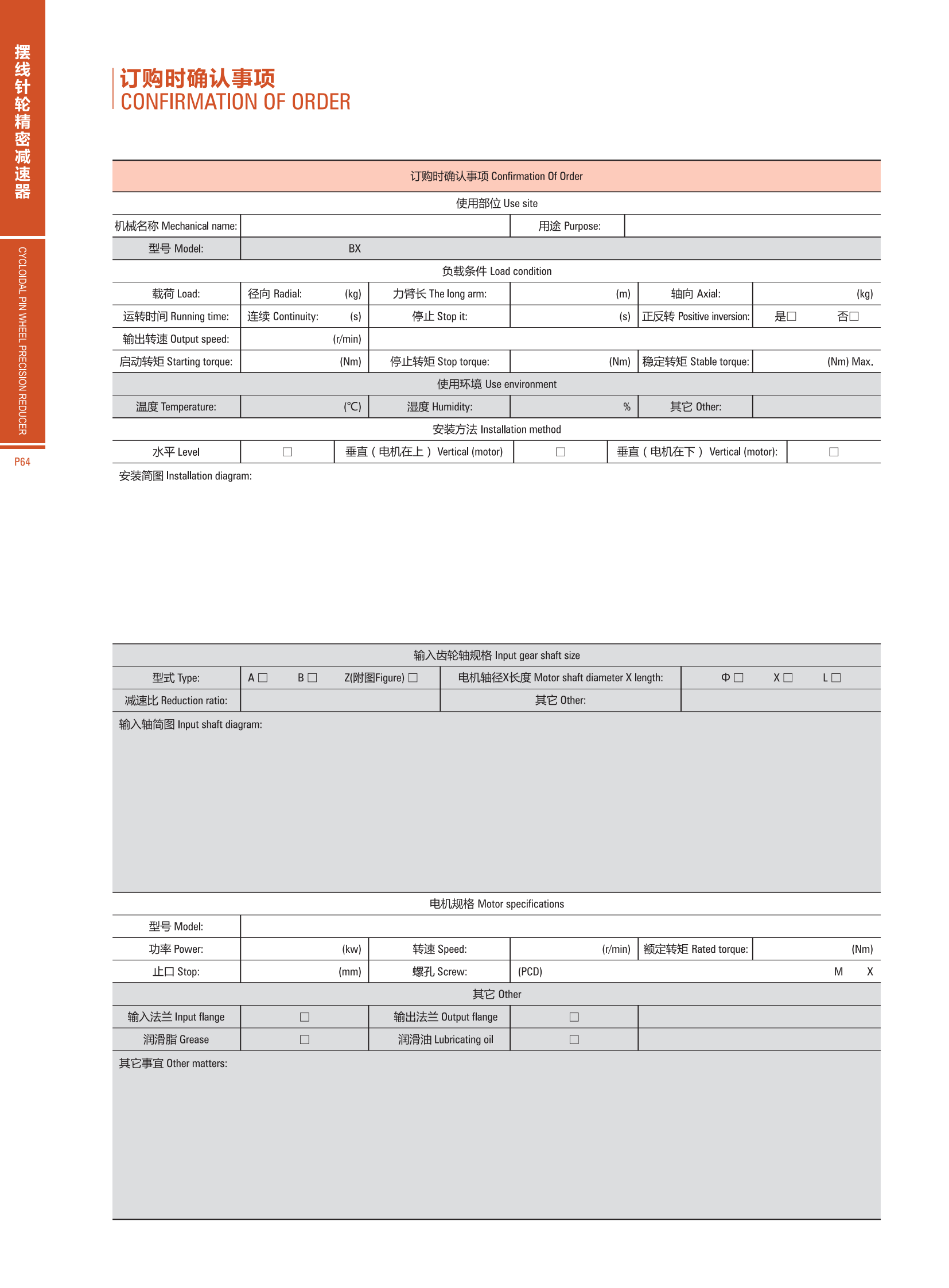 摆线针轮精密减速器

CYCLOIDAL PIN WHEEL PRECISION REDUCER

P64

订购时确认事项
CONFIRMATION OF ORDER

订购时确认事项 Confirmation Of Order

使用部位 Use site

| 机械名称 Mechanical name: | | 用途 Purpose: | |
|---|---|---|---|
| 型号 Model: | BX | | |

负载条件 Load condition

| 载荷 Load: | 径向 Radial: (kg) | 力臂长 The long arm: | (m) | 轴向 Axial: | (kg) |
|---|---|---|---|---|---|
| 运转时间 Running time: | 连续 Continuity: (s) | 停止 Stop it: | (s) | 正反转 Positive inversion: | 是□ 否□ |
| 输出转速 Output speed: | (r/min) | | | | |
| 启动转矩 Starting torque: | (Nm) | 停止转矩 Stop torque: | (Nm) | 稳定转矩 Stable torque: | (Nm) Max. |

使用环境 Use environment

| 温度 Temperature: | (℃) | 湿度 Humidity: | % | 其它 Other: | |
|---|---|---|---|---|---|

安装方法 Installation method

| 水平 Level | □ | 垂直（电机在上） Vertical (motor) | □ | 垂直（电机在下） Vertical (motor): | □ |
|---|---|---|---|---|---|

安装简图 Installation diagram:

输入齿轮轴规格 Input gear shaft size

| 型式 Type: | A □ B □ Z(附图Figure) □ | 电机轴径X长度 Motor shaft diameter X length: | Φ □ X □ L □ |
|---|---|---|---|
| 减速比 Reduction ratio: | | 其它 Other: | |

输入轴简图 Input shaft diagram:

电机规格 Motor specifications

| 型号 Model: | | | | | |
|---|---|---|---|---|---|
| 功率 Power: | (kw) | 转速 Speed: | (r/min) | 额定转矩 Rated torque: | (Nm) |
| 止口 Stop: | (mm) | 螺孔 Screw: | (PCD) | | M X |

其它 Other

| 输入法兰 Input flange | □ | 输出法兰 Output flange | □ | |
|---|---|---|---|---|
| 润滑脂 Grease | □ | 润滑油 Lubricating oil | □ | |

其它事宜 Other matters: